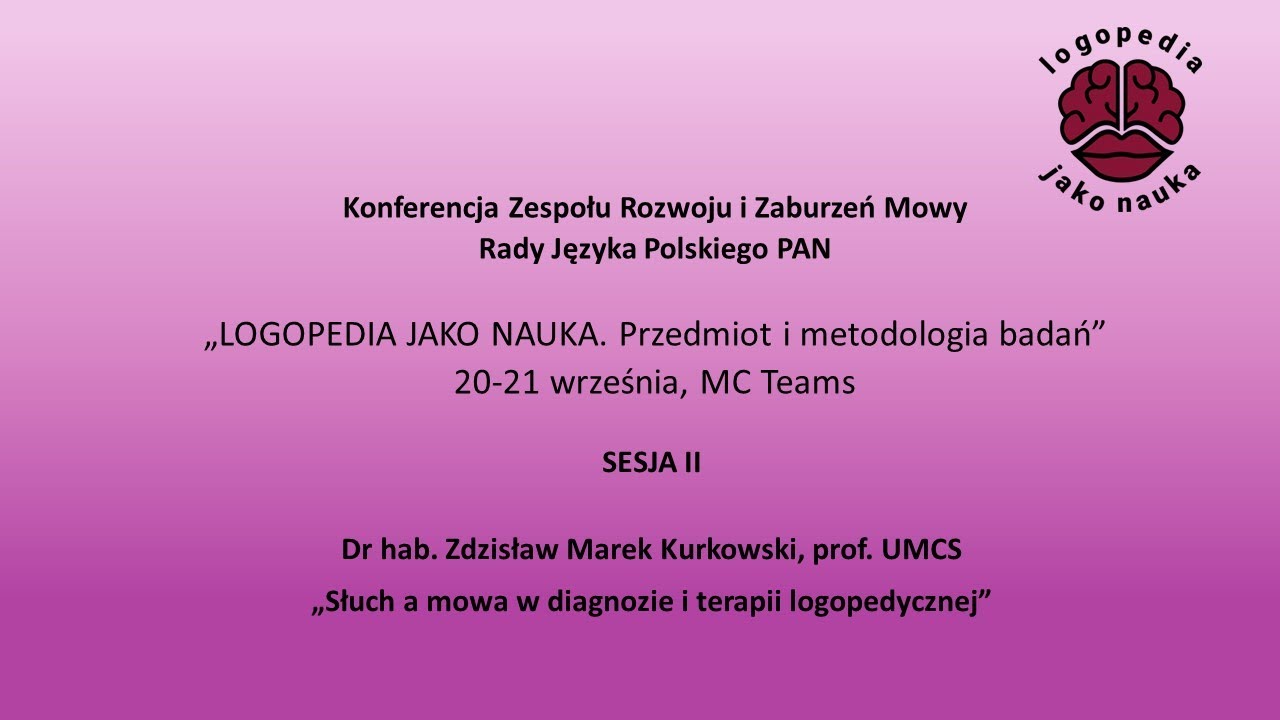 logopedia jako nauka

Konferencja Zespołu Rozwoju i Zaburzeń Mowy Rady Języka Polskiego PAN

„LOGOPEDIA JAKO NAUKA. Przedmiot i metodologia badań”
20-21 września, MC Teams

SESJA II

Dr hab. Zdzisław Marek Kurkowski, prof. UMCS
„Słuch a mowa w diagnozie i terapii logopedycznej”